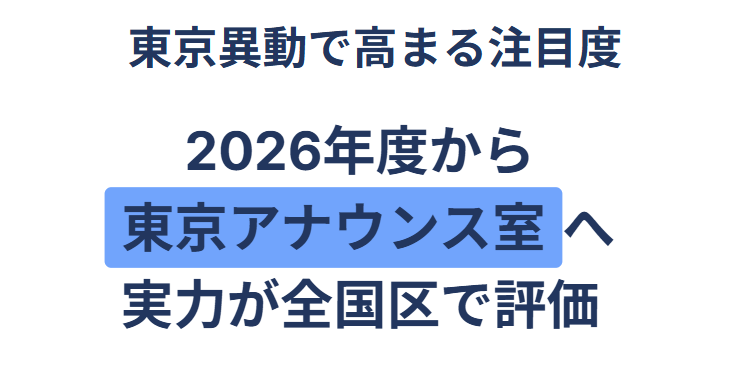 東京異動で高まる注目度

2026年度から
東京アナウンス室へ
実力が全国区で評価